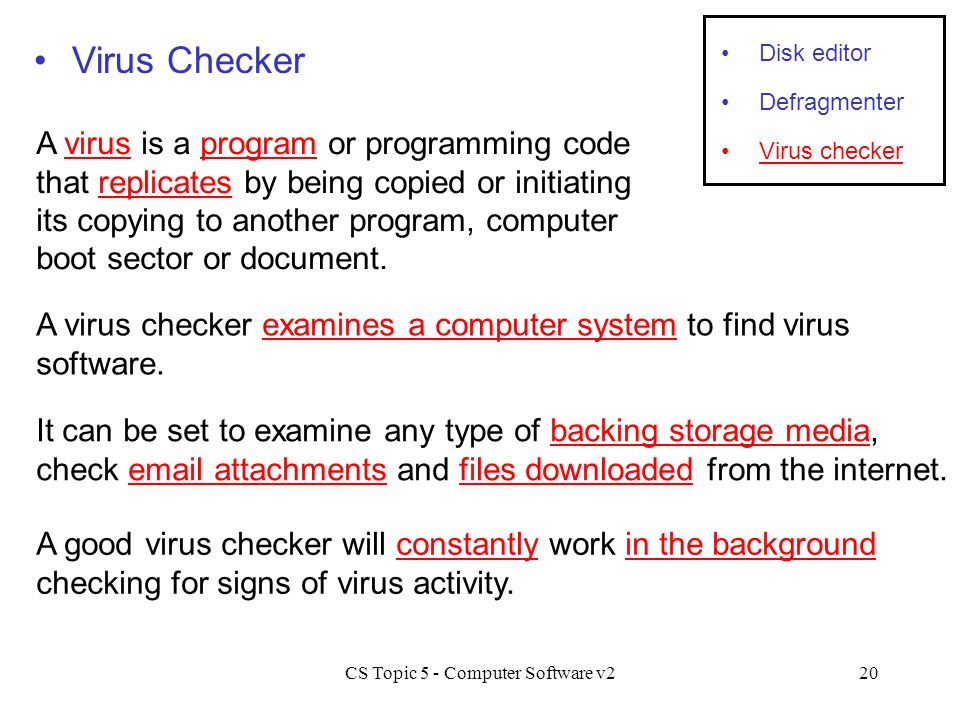 • Virus Checker

• Disk editor
• Defragmenter
• Virus checker

A virus is a program or programming code that replicates by being copied or initiating its copying to another program, computer boot sector or document.

A virus checker examines a computer system to find virus software.

It can be set to examine any type of backing storage media, check email attachments and files downloaded from the internet.

A good virus checker will constantly work in the background checking for signs of virus activity.

CS Topic 5 - Computer Software v2

20